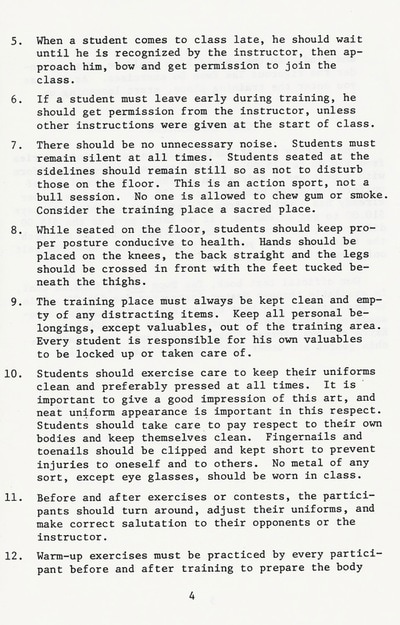 5. When a student comes to class late, he should wait until he is recognized by the instructor, then approach him, bow and get permission to join the class.

6. If a student must leave early during training, he should get permission from the instructor, unless other instructions were given at the start of class.

7. There should be no unnecessary noise. Students must remain silent at all times. Students seated at the sidelines should remain still so as not to disturb those on the floor. This is an action sport, not a bull session. No one is allowed to chew gum or smoke. Consider the training place a sacred place.

8. While seated on the floor, students should keep proper posture conducive to health. Hands should be placed on the knees, the back straight and the legs should be crossed in front with the feet tucked beneath the thighs.

9. The training place must always be kept clean and empty of any distracting items. Keep all personal belongings, except valuables, out of the training area. Every student is responsible for his own valuables to be locked up or taken care of.

10. Students should exercise care to keep their uniforms clean and preferably pressed at all times. It is important to give a good impression of this art, and neat uniform appearance is important in this respect. Students should take care to pay respect to their own bodies and keep themselves clean. Fingernails and toenails should be clipped and kept short to prevent injuries to oneself and to others. No metal of any sort, except eye glasses, should be worn in class.

11. Before and after exercises or contests, the participants should turn around, adjust their uniforms, and make correct salutation to their opponents or the instructor.

12. Warm-up exercises must be practiced by every participant before and after training to prepare the body

4